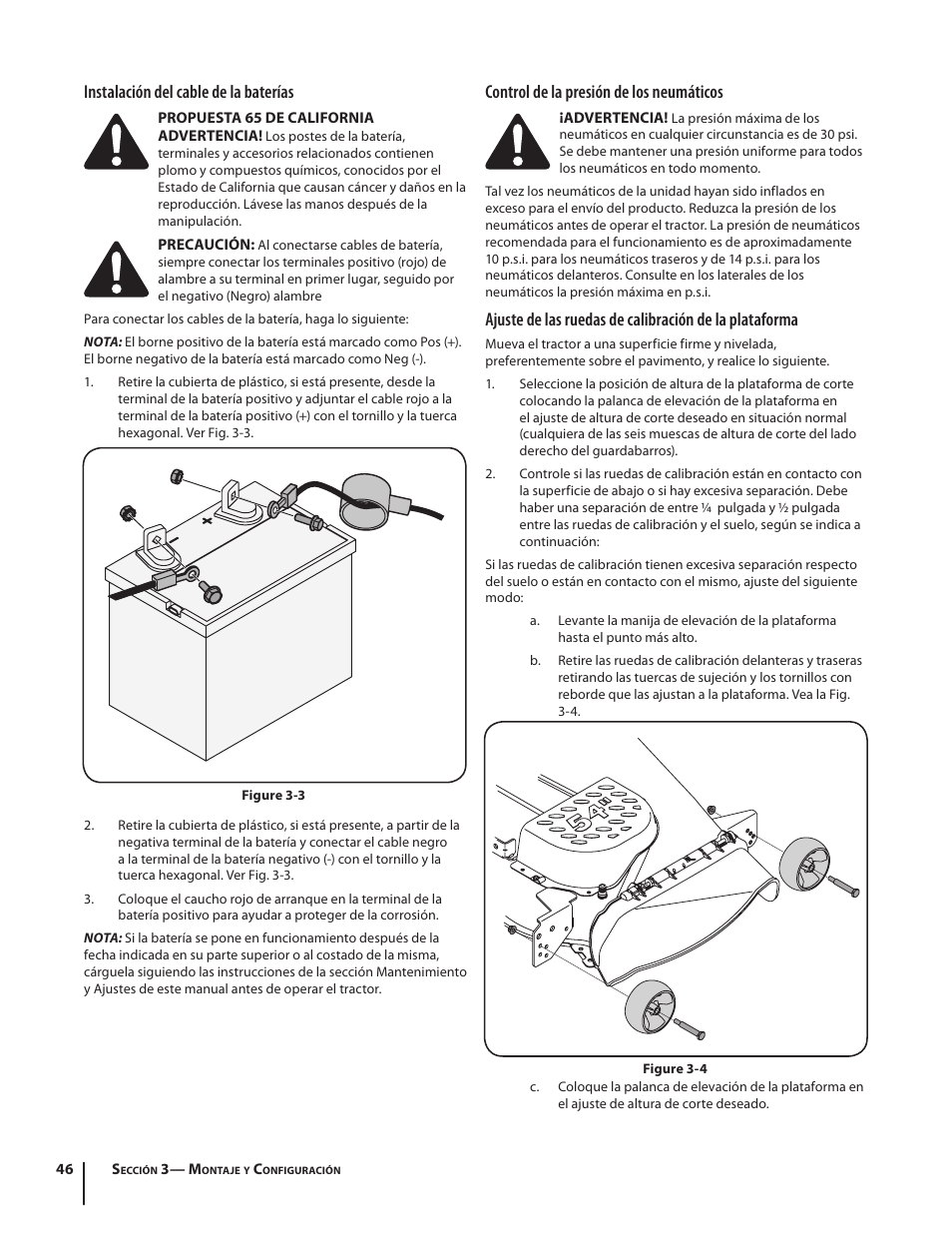 Instalación del cable de la baterías

PROPUESTA 65 DE CALIFORNIA ADVERTENCIA! Los postes de la batería, terminales y accesorios relacionados contienen plomo y compuestos químicos, conocidos por el Estado de California que causan cáncer y daños en la reproducción. Lávese las manos después de la manipulación.

PRECAUCIÓN: Al conectarse cables de batería, siempre conectar los terminales positivo (rojo) de alambre a su terminal en primer lugar, seguido por el negativo (Negro) alambre

Para conectar los cables de la batería, haga lo siguiente:

NOTA: El borne positivo de la batería está marcado como Pos (+). El borne negativo de la batería está marcado como Neg (-).

1. Retire la cubierta de plástico, si está presente, desde la terminal de la batería positivo y adjuntar el cable rojo a la terminal de la batería positivo (+) con el tornillo y la tuerca hexagonal. Ver Fig. 3-3.

Figure 3-3

2. Retire la cubierta de plástico, si está presente, a partir de la negativa terminal de la batería y conectar el cable negro a la terminal de la batería negativo (-) con el tornillo y la tuerca hexagonal. Ver Fig. 3-3.

3. Coloque el caucho rojo de arranque en la terminal de la batería positivo para ayudar a proteger de la corrosión.

NOTA: Si la batería se pone en funcionamiento después de la fecha indicada en su parte superior o al costado de la misma, cárguela siguiendo las instrucciones de la sección Mantenimiento y Ajustes de este manual antes de operar el tractor.

Control de la presión de los neumáticos

¡ADVERTENCIA! La presión máxima de los neumáticos en cualquier circunstancia es de 30 psi. Se debe mantener una presión uniforme para todos los neumáticos en todo momento.

Tal vez los neumáticos de la unidad hayan sido inflados en exceso para el envío del producto. Reduzca la presión de los neumáticos antes de operar el tractor. La presión de neumáticos recomendada para el funcionamiento es de aproximadamente 10 p.s.i. para los neumáticos traseros y de 14 p.s.i. para los neumáticos delanteros. Consulte en los laterales de los neumáticos la presión máxima en p.s.i.

Ajuste de las ruedas de calibración de la plataforma

Mueva el tractor a una superficie firme y nivelada, preferentemente sobre el pavimento, y realice lo siguiente.

1. Seleccione la posición de altura de la plataforma de corte colocando la palanca de elevación de la plataforma en el ajuste de altura de corte deseado en situación normal (cualquiera de las seis muescas de altura de corte del lado derecho del guardabarros).

2. Controle si las ruedas de calibración están en contacto con la superficie de abajo o si hay excesiva separación. Debe haber una separación de entre ¼ pulgada y ½ pulgada entre las ruedas de calibración y el suelo, según se indica a continuación:

Si las ruedas de calibración tienen excesiva separación respecto del suelo o están en contacto con el mismo, ajuste del siguiente modo:

a. Levante la manija de elevación de la plataforma hasta el punto más alto.

b. Retire las ruedas de calibración delanteras y traseras retirando las tuercas de sujeción y los tornillos con reborde que las ajustan a la plataforma. Vea la Fig. 3-4.

54"

Figure 3-4

c. Coloque la palanca de elevación de la plataforma en el ajuste de altura de corte deseado.

46 Sección 3— Montaje y Configuración